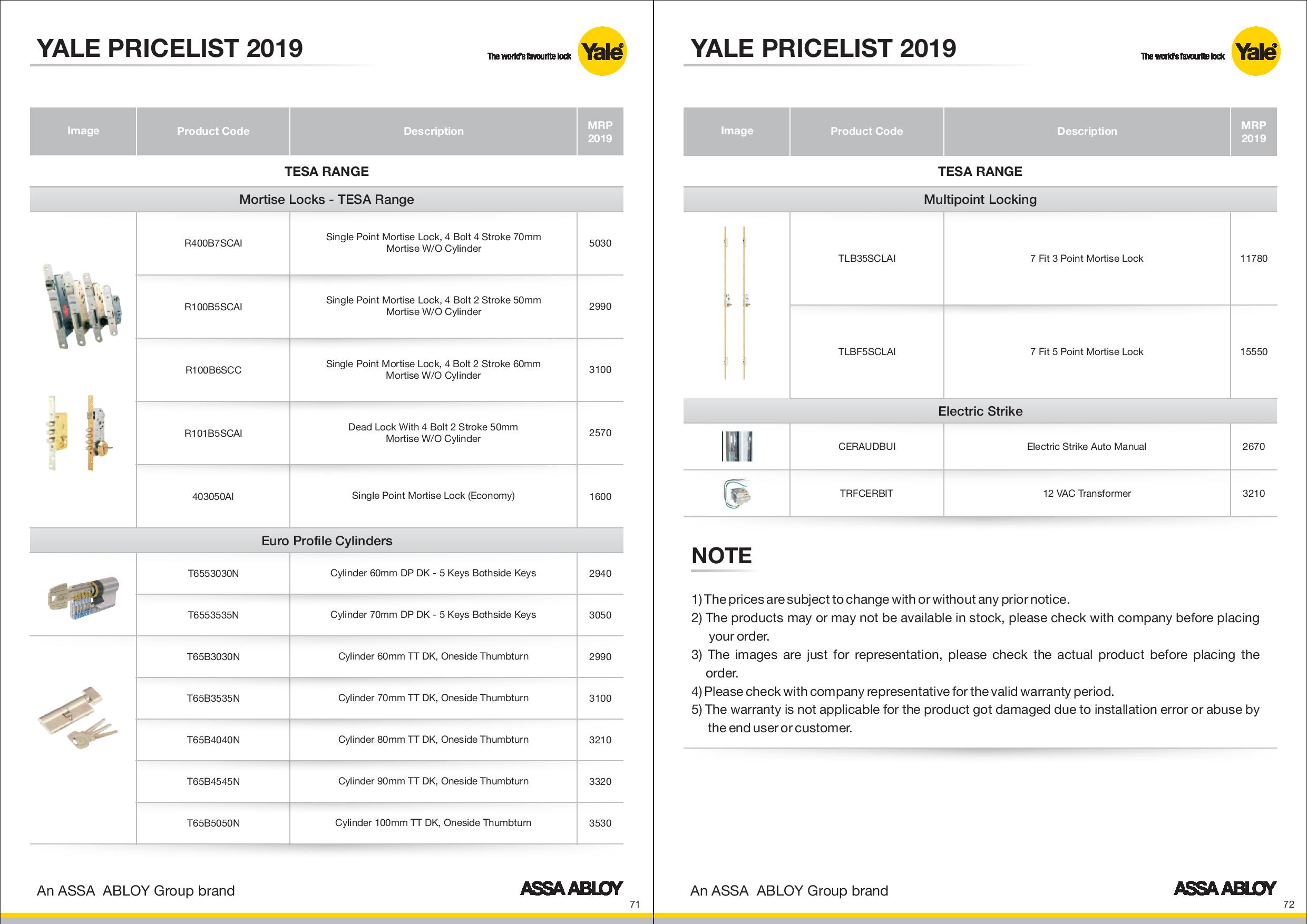 YALE PRICELIST 2019

The world's favourite lock Yale

| Image | Product Code | Description | MRP 2019 |
|---|---|---|---|
| TESA RANGE | | | |
| Mortise Locks - TESA Range | | | |
| | R400B7SCAI | Single Point Mortise Lock, 4 Bolt 4 Stroke 70mm Mortise W/O Cylinder | 5030 |
| | R100B5SCAI | Single Point Mortise Lock, 4 Bolt 2 Stroke 50mm Mortise W/O Cylinder | 2990 |
| | R100B6SCC | Single Point Mortise Lock, 4 Bolt 2 Stroke 60mm Mortise W/O Cylinder | 3100 |
| | R101B5SCAI | Dead Lock With 4 Bolt 2 Stroke 50mm Mortise W/O Cylinder | 2570 |
| | 403050AI | Single Point Mortise Lock (Economy) | 1600 |
| Euro Profile Cylinders | | | |
| | T6553030N | Cylinder 60mm DP DK - 5 Keys Bothside Keys | 2940 |
| | T6553535N | Cylinder 70mm DP DK - 5 Keys Bothside Keys | 3050 |
| | T65B3030N | Cylinder 60mm TT DK, Oneside Thumbturn | 2990 |
| | T65B3535N | Cylinder 70mm TT DK, Oneside Thumbturn | 3100 |
| | T65B4040N | Cylinder 80mm TT DK, Oneside Thumbturn | 3210 |
| | T65B4545N | Cylinder 90mm TT DK, Oneside Thumbturn | 3320 |
| | T65B5050N | Cylinder 100mm TT DK, Oneside Thumbturn | 3530 |

An ASSA ABLOY Group brand

ASSA ABLOY

71

YALE PRICELIST 2019

The world's favourite lock Yale

| Image | Product Code | Description | MRP 2019 |
|---|---|---|---|
| TESA RANGE | | | |
| Multipoint Locking | | | |
| | TLB35SCLAI | 7 Fit 3 Point Mortise Lock | 11780 |
| | TLBF5SCLAI | 7 Fit 5 Point Mortise Lock | 15550 |
| Electric Strike | | | |
| | CERAUDBUI | Electric Strike Auto Manual | 2670 |
| | TRFCERBIT | 12 VAC Transformer | 3210 |

NOTE

1) The prices are subject to change with or without any prior notice.
2) The products may or may not be available in stock, please check with company before placing your order.
3) The images are just for representation, please check the actual product before placing the order.
4) Please check with company representative for the valid warranty period.
5) The warranty is not applicable for the product got damaged due to installation error or abuse by the end user or customer.

An ASSA ABLOY Group brand

ASSA ABLOY

72